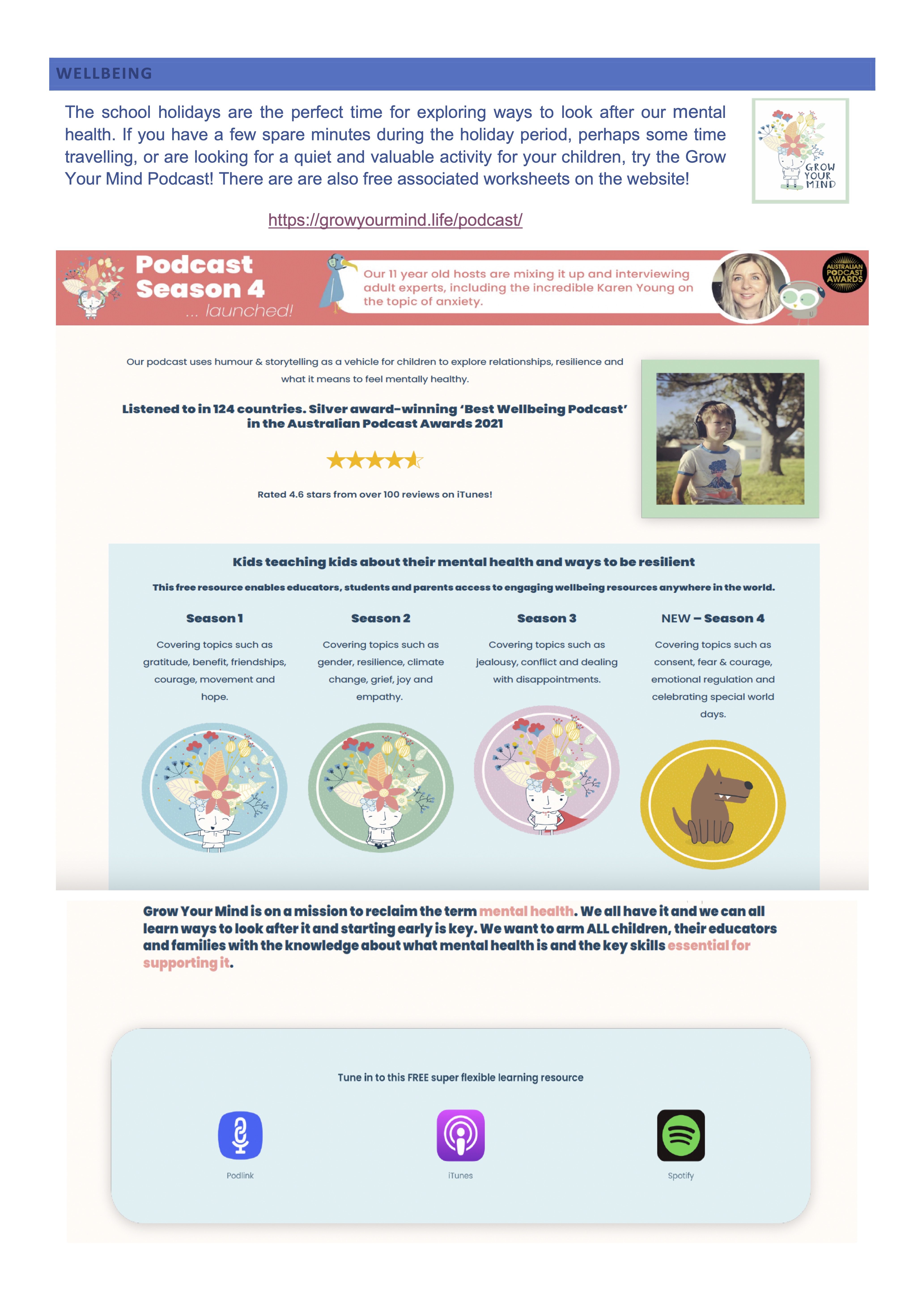 WELLBEING

The school holidays are the perfect time for exploring ways to look after our mental health. If you have a few spare minutes during the holiday period, perhaps some time travelling, or are looking for a quiet and valuable activity for your children, try the Grow Your Mind Podcast! There are are also free associated worksheets on the website!

GROW YOUR MIND

https://growyourmind.life/podcast/

Podcast Season 4 ... launched!

Our 11 year old hosts are mixing it up and interviewing adult experts, including the incredible Karen Young on the topic of anxiety.

AUSTRALIAN PODCAST AWARDS

Our podcast uses humour & storytelling as a vehicle for children to explore relationships, resilience and what it means to feel mentally healthy.

Listened to in 124 countries. Silver award-winning 'Best Wellbeing Podcast' in the Australian Podcast Awards 2021

Rated 4.6 stars from over 100 reviews on iTunes!

Kids teaching kids about their mental health and ways to be resilient

This free resource enables educators, students and parents access to engaging wellbeing resources anywhere in the world.

Season 1

Covering topics such as gratitude, benefit, friendships, courage, movement and hope.

Season 2

Covering topics such as gender, resilience, climate change, grief, joy and empathy.

Season 3

Covering topics such as jealousy, conflict and dealing with disappointments.

NEW – Season 4

Covering topics such as consent, fear & courage, emotional regulation and celebrating special world days.

Grow Your Mind is on a mission to reclaim the term mental health. We all have it and we can all learn ways to look after it and starting early is key. We want to arm ALL children, their educators and families with the knowledge about what mental health is and the key skills essential for supporting it.

Tune in to this FREE super flexible learning resource

Podlink

iTunes

Spotify